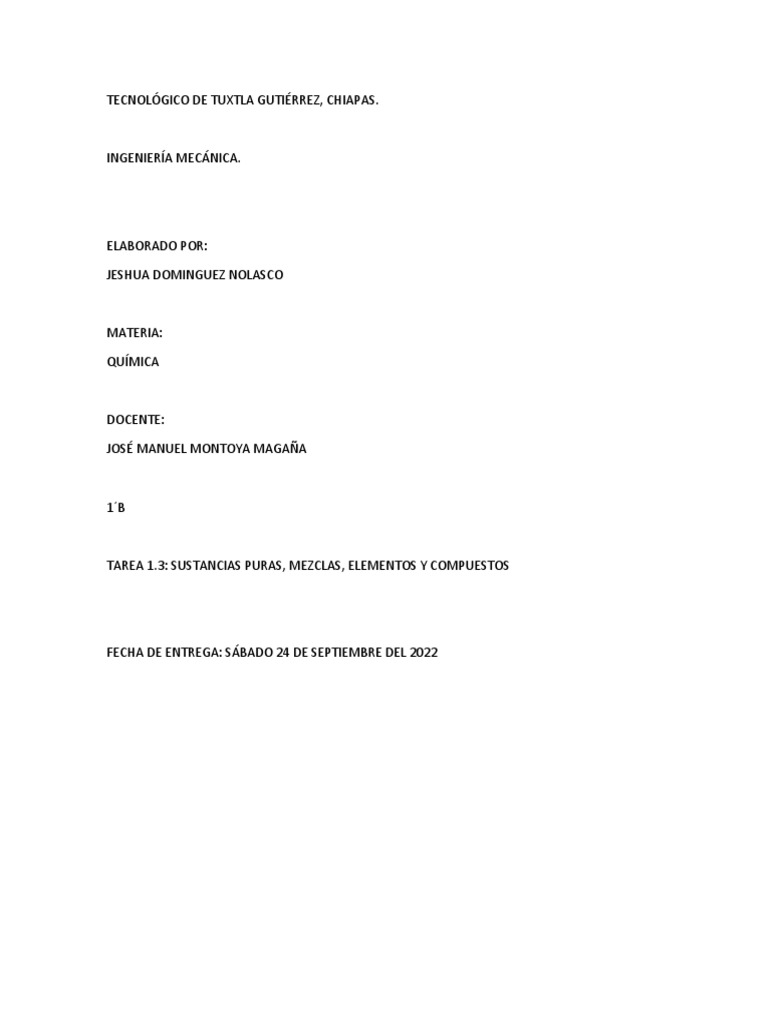 TECNOLÓGICO DE TUXTLA GUTIÉRREZ, CHIAPAS.

INGENIERÍA MECÁNICA.

ELABORADO POR:
JESHUA DOMINGUEZ NOLASCO

MATERIA:
QUÍMICA

DOCENTE:
JOSÉ MANUEL MONTOYA MAGAÑA

1´B

TAREA 1.3: SUSTANCIAS PURAS, MEZCLAS, ELEMENTOS Y COMPUESTOS

FECHA DE ENTREGA: SÁBADO 24 DE SEPTIEMBRE DEL 2022